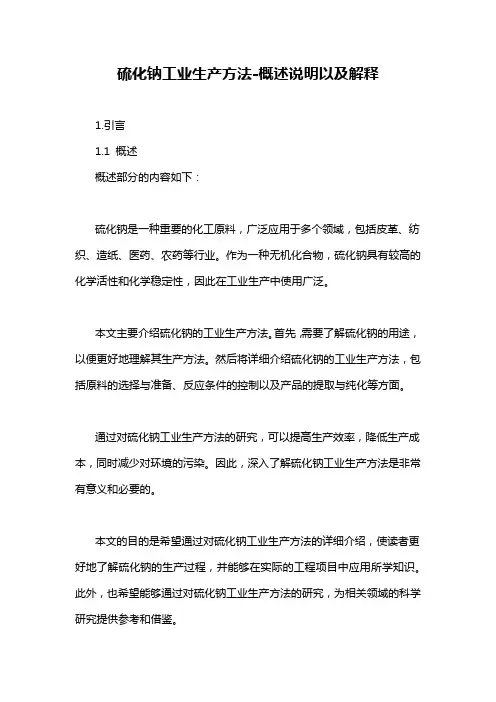 硫化钠工业生产方法-概述说明以及解释

1.引言

1.1 概述

概述部分的内容如下：

硫化钠是一种重要的化工原料，广泛应用于多个领域，包括皮革、纺织、造纸、医药、农药等行业。作为一种无机化合物，硫化钠具有较高的化学活性和化学稳定性，因此在工业生产中使用广泛。

本文主要介绍硫化钠的工业生产方法。首先，需要了解硫化钠的用途，以便更好地理解其生产方法。然后将详细介绍硫化钠的工业生产方法，包括原料的选择与准备、反应条件的控制以及产品的提取与纯化等方面。

通过对硫化钠工业生产方法的研究，可以提高生产效率，降低生产成本，同时减少对环境的污染。因此，深入了解硫化钠工业生产方法是非常有意义和必要的。

本文的目的是希望通过对硫化钠工业生产方法的详细介绍，使读者更好地了解硫化钠的生产过程，并能够在实际的工程项目中应用所学知识。此外，也希望能够通过对硫化钠工业生产方法的研究，为相关领域的科学研究提供参考和借鉴。